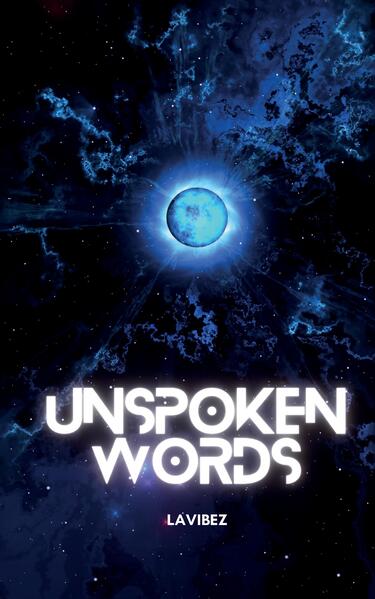 UNSPOKEN WORDS

LAVIBEZ